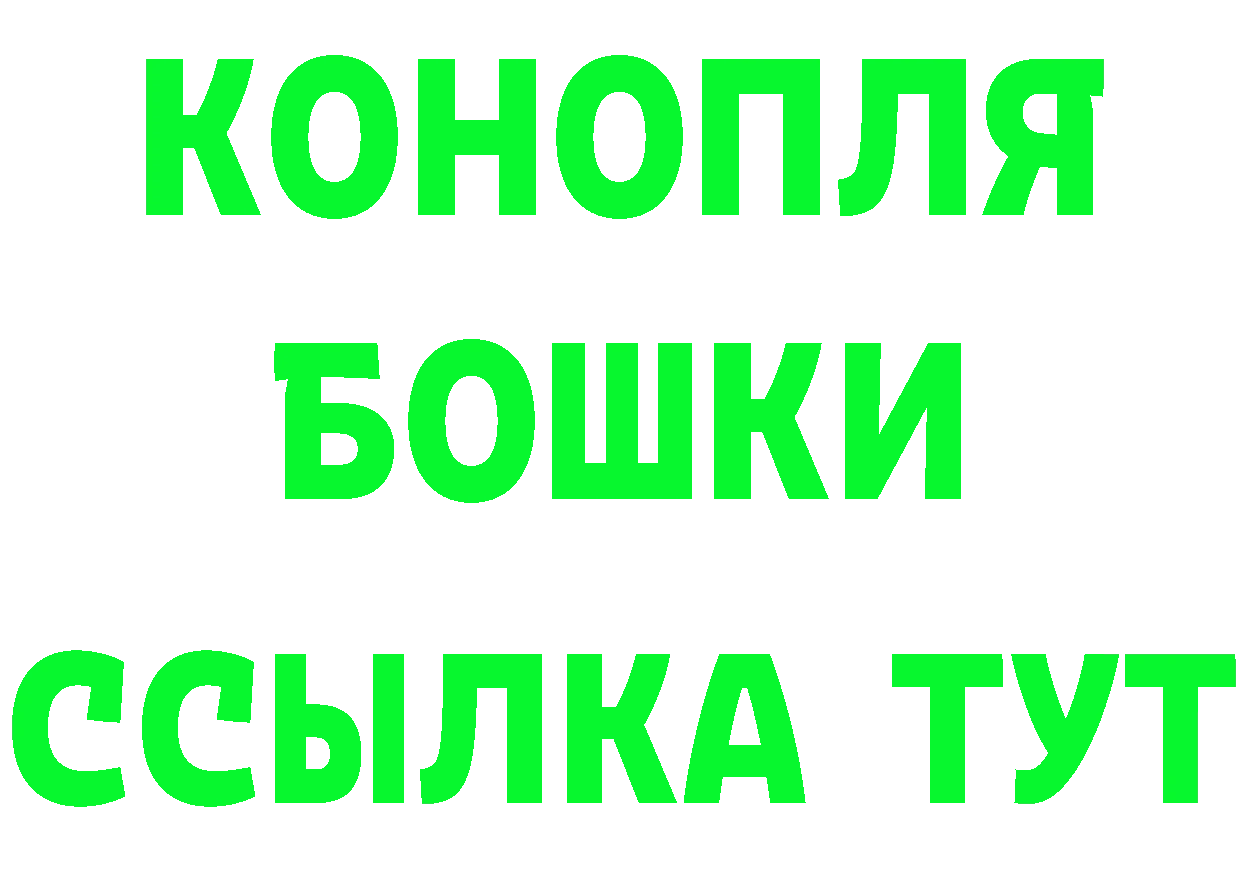 КОНОПЛЯ
БОШКИ
ССЫЛКА ТУТ